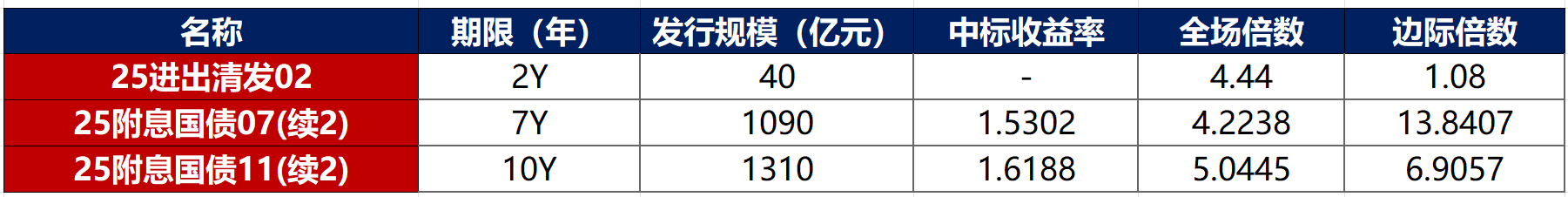 | 名称 | 期限（年） | 发行规模（亿元） | 中标收益率 | 全场倍数 | 边际倍数 |
|---|---|---|---|---|---|
| 25进出清发02 | 2Y | 40 | - | 4.44 | 1.08 |
| 25附息国债07(续2) | 7Y | 1090 | 1.5302 | 4.2238 | 13.8407 |
| 25附息国债11(续2) | 10Y | 1310 | 1.6188 | 5.0445 | 6.9057 |